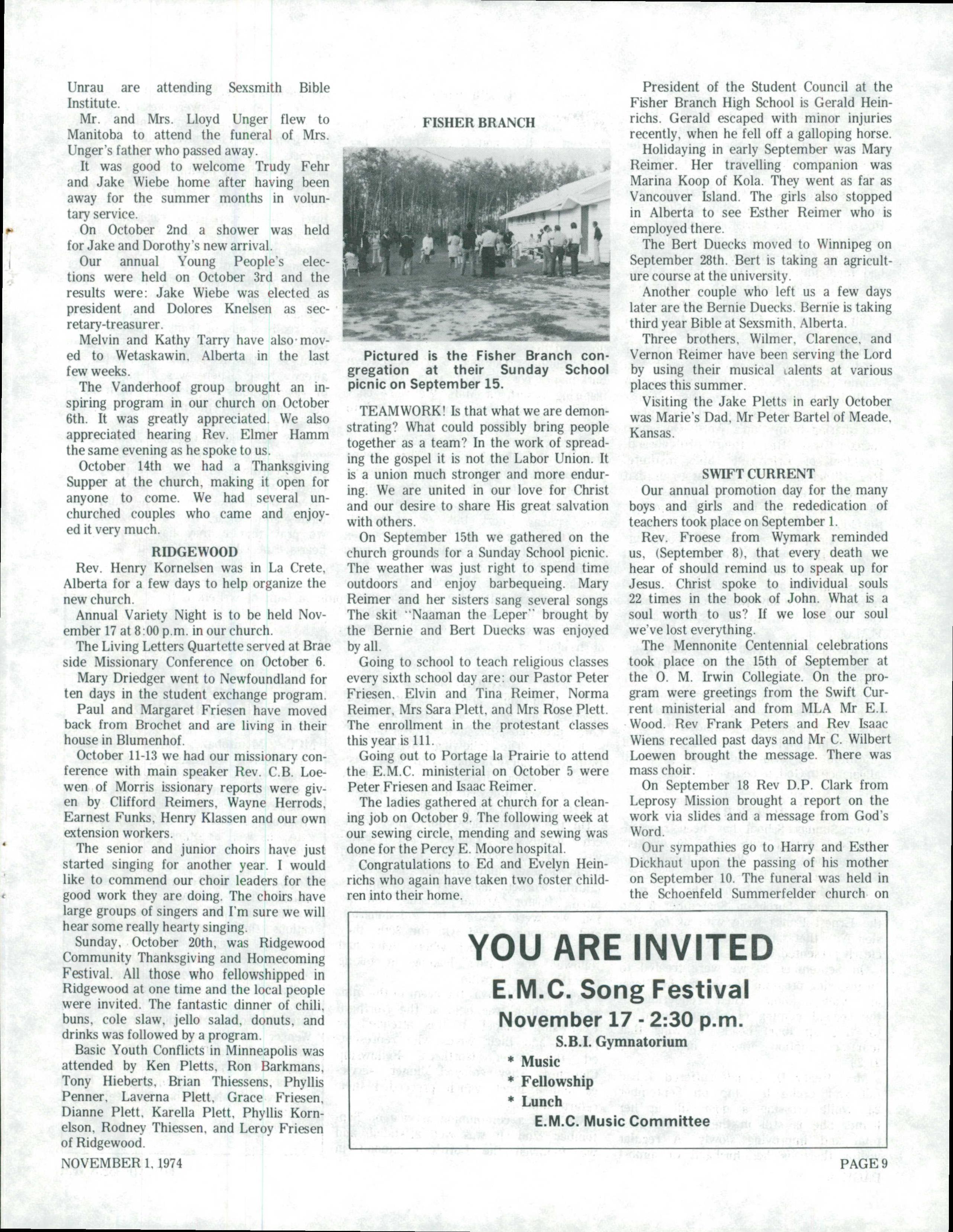 Unrau are attending Sexsmith Bible Institute.

Mr. and Mrs. Lloyd Unger flew to Manitoba to attend the funeral of Mrs. Unger's father who passed away.

It was good to welcome Trudy Fehr and Jake Wiebe home after having been away for the summer months in voluntary service.

On October 2nd a shower was held for Jake and Dorothy's new arrival.

Our annual Young People's elections were held on October 3rd and the results were: Jake Wiebe was elected as president and Dolores Knelsen as secretary-treasurer.

Melvin and Kathy Tarry have also moved to Wetaskawin, Alberta in the last few weeks.

The Vanderhoof group brought an inspiring program in our church on October 6th. It was greatly appreciated. We also appreciated hearing Rev. Elmer Hamm the same evening as he spoke to us.

October 14th we had a Thanksgiving Supper at the church, making it open for anyone to come. We had several unchurched couples who came and enjoyed it very much.

RIDGEWOOD

Rev. Henry Kornelsen was in La Crete, Alberta for a few days to help organize the new church.

Annual Variety Night is to be held November 17 at 8:00 p.m. in our church.

The Living Letters Quartette served at Brae side Missionary Conference on October 6.

Mary Driedger went to Newfoundland for ten days in the student exchange program.

Paul and Margaret Friesen have moved back from Brochet and are living in their house in Blumenhof.

October 11-13 we had our missionary conference with main speaker Rev. C.B. Loewen of Morris issionary reports were given by Clifford Reimers, Wayne Herrods, Earnest Funks, Henry Klassen and our own extension workers.

The senior and junior choirs have just started singing for another year. I would like to commend our choir leaders for the good work they are doing. The choirs have large groups of singers and I'm sure we will hear some really hearty singing.

Sunday, October 20th, was Ridgewood Community Thanksgiving and Homecoming Festival. All those who fellowshipped in Ridgewood at one time and the local people were invited. The fantastic dinner of chili, buns, cole slaw, jello salad, donuts, and drinks was followed by a program.

Basic Youth Conflicts in Minneapolis was attended by Ken Pletts, Ron Barkmans, Tony Hieberts, Brian Thiessens, Phyllis Penner, Laverna Plett, Grace Friesen, Dianne Plett, Karella Plett, Phyllis Kornelson, Rodney Thiessen, and Leroy Friesen of Ridgewood.

FISHER BRANCH

Pictured is the Fisher Branch congregation at their Sunday School picnic on September 15.

TEAMWORK! Is that what we are demonstrating? What could possibly bring people together as a team? In the work of spreading the gospel it is not the Labor Union. It is a union much stronger and more enduring. We are united in our love for Christ and our desire to share His great salvation with others.

On September 15th we gathered on the church grounds for a Sunday School picnic. The weather was just right to spend time outdoors and enjoy barbequeing. Mary Reimer and her sisters sang several songs The skit "Naaman the Leper" brought by the Bernie and Bert Duecks was enjoyed by all.

Going to school to teach religious classes every sixth school day are: our Pastor Peter Friesen, Elvin and Tina Reimer, Norma Reimer, Mrs Sara Plett, and Mrs Rose Plett. The enrollment in the protestant classes this year is 111.

Going out to Portage la Prairie to attend the E.M.C. ministerial on October 5 were Peter Friesen and Isaac Reimer.

The ladies gathered at church for a cleaning job on October 9. The following week at our sewing circle, mending and sewing was done for the Percy E. Moore hospital.

Congratulations to Ed and Evelyn Heinrichs who again have taken two foster children into their home.

President of the Student Council at the Fisher Branch High School is Gerald Heinrichs. Gerald escaped with minor injuries recently, when he fell off a galloping horse.

Holidaying in early September was Mary Reimer. Her travelling companion was Marina Koop of Kola. They went as far as Vancouver Island. The girls also stopped in Alberta to see Esther Reimer who is employed there.

The Bert Duecks moved to Winnipeg on September 28th. Bert is taking an agriculture course at the university.

Another couple who left us a few days later are the Bernie Duecks. Bernie is taking third year Bible at Sexsmith, Alberta.

Three brothers, Wilmer, Clarence, and Vernon Reimer have been serving the Lord by using their musical talents at various places this summer.

Visiting the Jake Pletts in early October was Marie's Dad, Mr Peter Bartel of Meade, Kansas.

SWIFT CURRENT

Our annual promotion day for the many boys and girls and the rededication of teachers took place on September 1.

Rev. Froese from Wymark reminded us, (September 8), that every death we hear of should remind us to speak up for Jesus. Christ spoke to individual souls 22 times in the book of John. What is a soul worth to us? If we lose our soul we've lost everything.

The Mennonite Centennial celebrations took place on the 15th of September at the O. M. Irwin Collegiate. On the program were greetings from the Swift Current ministerial and from MLA Mr E.I. Wood. Rev Frank Peters and Rev Isaac Wiens recalled past days and Mr C. Wilbert Loewen brought the message. There was mass choir.

On September 18 Rev D.P. Clark from Leprosy Mission brought a report on the work via slides and a message from God's Word.

Our sympathies go to Harry and Esther Dickhaut upon the passing of his mother on September 10. The funeral was held in the Schoenfeld Summerfelder church on

YOU ARE INVITED
E.M.C. Song Festival
November 17 - 2:30 p.m.
S.B.I. Gymnatorium
* Music
* Fellowship
* Lunch
E.M.C. Music Committee

NOVEMBER 1, 1974

PAGE 9